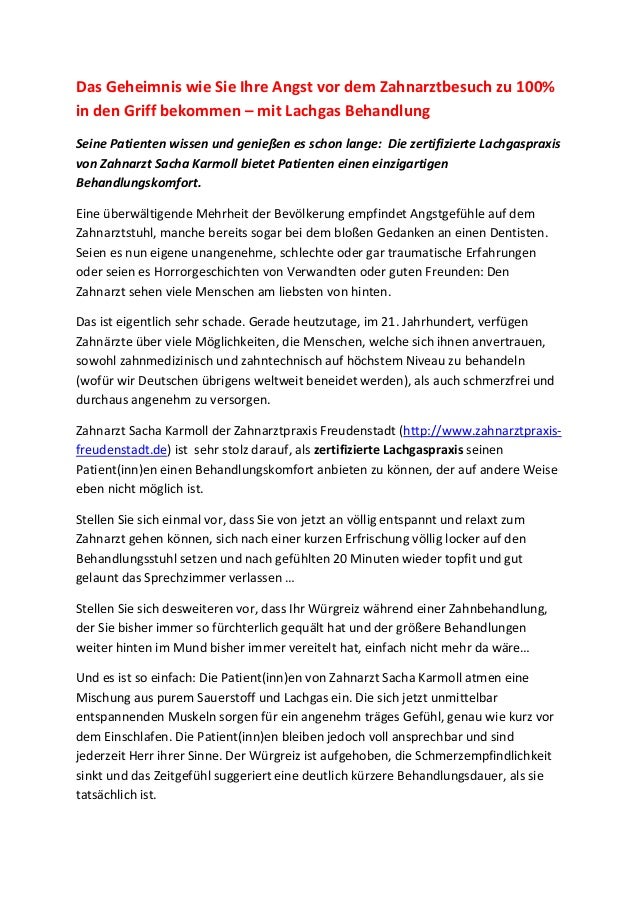 Das Geheimnis wie Sie Ihre Angst vor dem Zahnarztbesuch zu 100% in den Griff bekommen – mit Lachgas Behandlung

Seine Patienten wissen und genießen es schon lange: Die zertifizierte Lachgaspraxis von Zahnarzt Sacha Karmoll bietet Patienten einen einzigartigen Behandlungskomfort.

Eine überwältigende Mehrheit der Bevölkerung empfindet Angstgefühle auf dem Zahnarztstuhl, manche bereits sogar bei dem bloßen Gedanken an einen Dentisten. Seien es nun eigene unangenehme, schlechte oder gar traumatische Erfahrungen oder seien es Horrorgeschichten von Verwandten oder guten Freunden: Den Zahnarzt sehen viele Menschen am liebsten von hinten.

Das ist eigentlich sehr schade. Gerade heutzutage, im 21. Jahrhundert, verfügen Zahnärzte über viele Möglichkeiten, die Menschen, welche sich ihnen anvertrauen, sowohl zahnmedizinisch und zahntechnisch auf höchstem Niveau zu behandeln (wofür wir Deutschen übrigens weltweit beneidet werden), als auch schmerzfrei und durchaus angenehm zu versorgen.

Zahnarzt Sacha Karmoll der Zahnarztpraxis Freudenstadt (http://www.zahnarztpraxis-freudenstadt.de) ist sehr stolz darauf, als zertifizierte Lachgaspraxis seinen Patient(inn)en einen Behandlungskomfort anbieten zu können, der auf andere Weise eben nicht möglich ist.

Stellen Sie sich einmal vor, dass Sie von jetzt an völlig entspannt und relaxt zum Zahnarzt gehen können, sich nach einer kurzen Erfrischung völlig locker auf den Behandlungsstuhl setzen und nach gefühlten 20 Minuten wieder topfit und gut gelaunt das Sprechzimmer verlassen …

Stellen Sie sich desweiteren vor, dass Ihr Würgreiz während einer Zahnbehandlung, der Sie bisher immer so fürchterlich gequält hat und der größere Behandlungen weiter hinten im Mund bisher immer vereitelt hat, einfach nicht mehr da wäre…

Und es ist so einfach: Die Patient(inn)en von Zahnarzt Sacha Karmoll atmen eine Mischung aus purem Sauerstoff und Lachgas ein. Die sich jetzt unmittelbar entspannenden Muskeln sorgen für ein angenehm träges Gefühl, genau wie kurz vor dem Einschlafen. Die Patient(inn)en bleiben jedoch voll ansprechbar und sind jederzeit Herr ihrer Sinne. Der Würgreiz ist aufgehoben, die Schmerzempfindlichkeit sinkt und das Zeitgefühl suggeriert eine deutlich kürzere Behandlungsdauer, als sie tatsächlich ist.